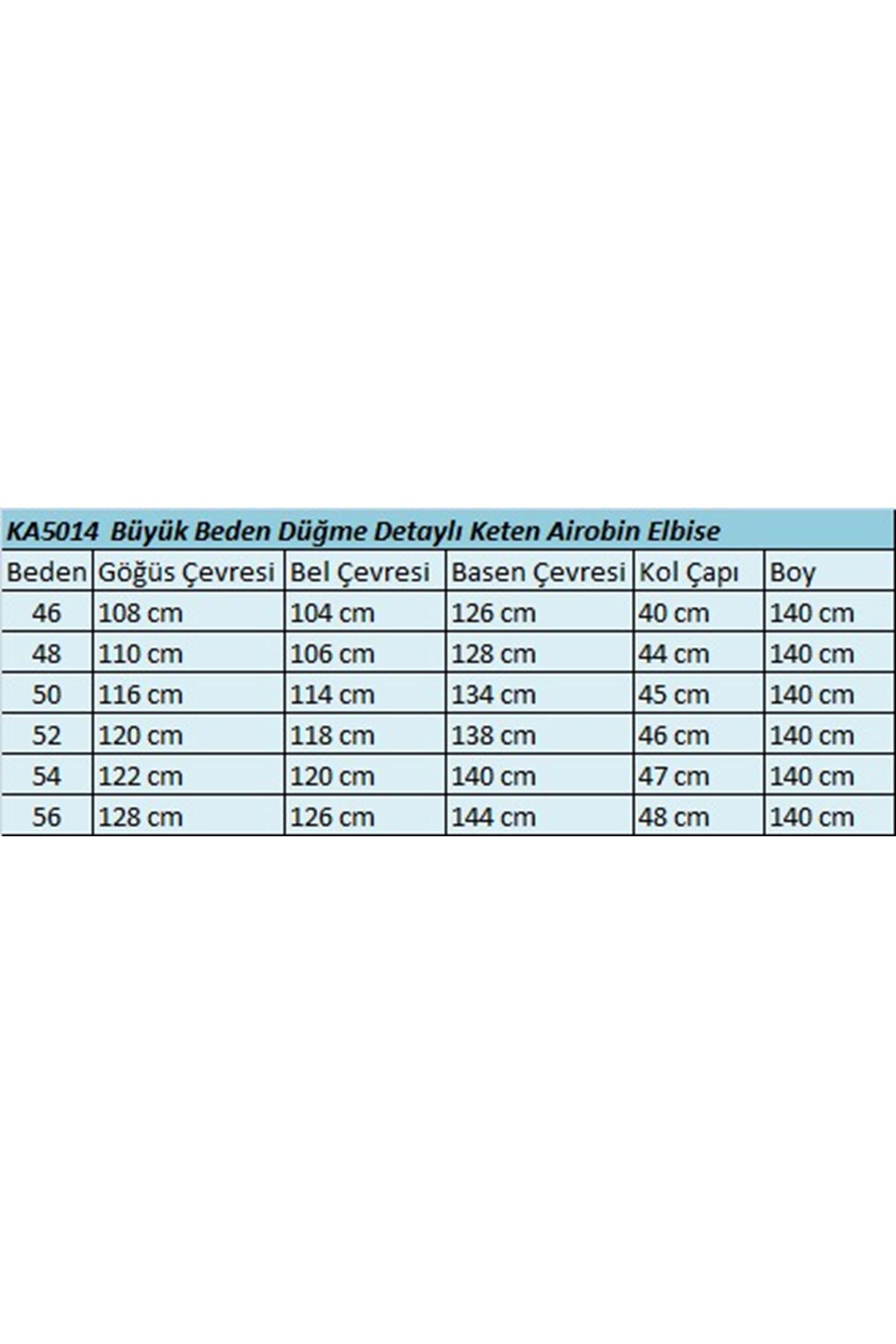 KA5014 Büyük Beden Düğme Detaylı Keten Airobin Elbise

| Beden | Göğüs Çevresi | Bel Çevresi | Basen Çevresi | Kol Çapı | Boy |
|---|---|---|---|---|---|
| 46 | 108 cm | 104 cm | 126 cm | 40 cm | 140 cm |
| 48 | 110 cm | 106 cm | 128 cm | 44 cm | 140 cm |
| 50 | 116 cm | 114 cm | 134 cm | 45 cm | 140 cm |
| 52 | 120 cm | 118 cm | 138 cm | 46 cm | 140 cm |
| 54 | 122 cm | 120 cm | 140 cm | 47 cm | 140 cm |
| 56 | 128 cm | 126 cm | 144 cm | 48 cm | 140 cm |